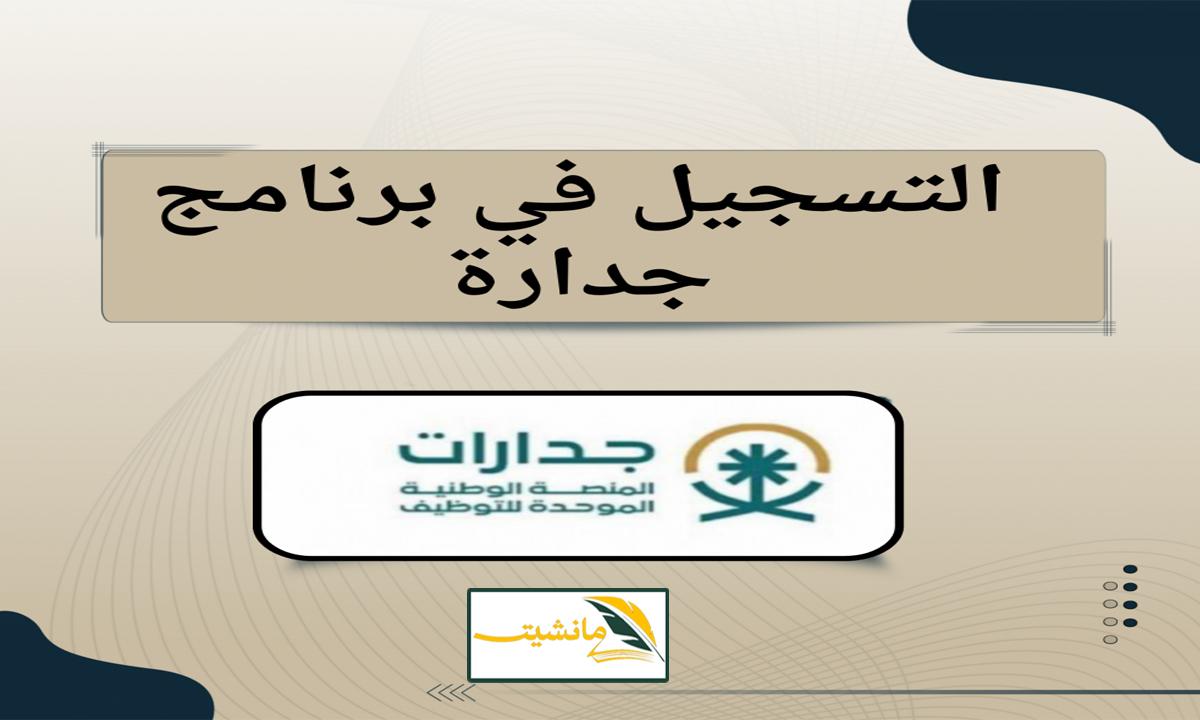 التسجيل في برنامج جدارة

جدارات
المنصة الوطنية
الموحدة للتوظيف

مانشيت